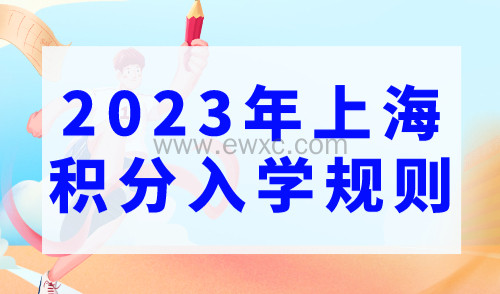 2023年上海
www.ewxc.com
积分入学规则